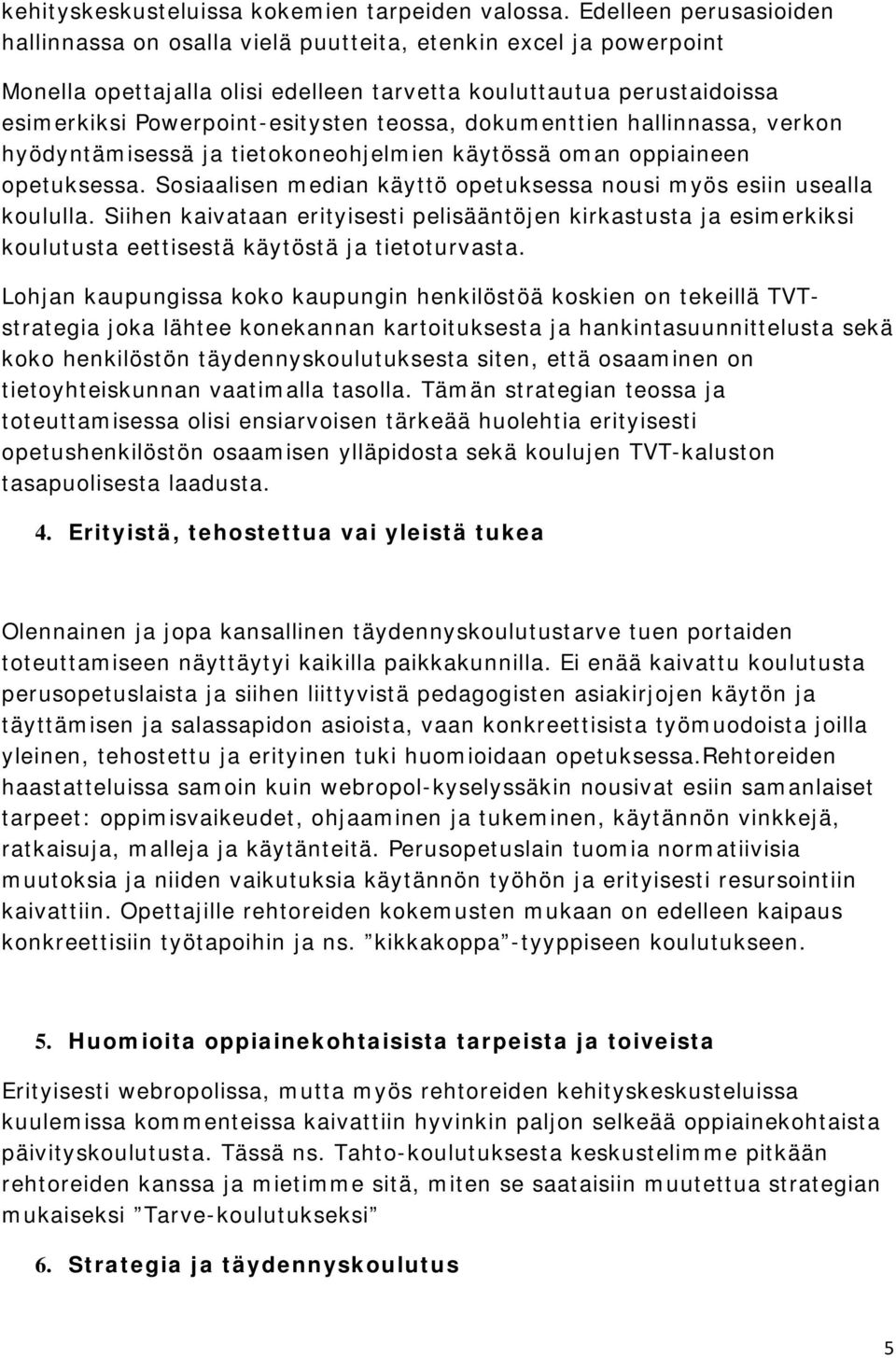 kehityskeskusteluissa kokemien tarpeiden valossa. Edelleen perusasioiden hallinnassa on osalla vielä puutteita, etenkin excel ja powerpoint

Monella opettajalla olisi edelleen tarvetta kouluttautua perustaidoissa esimerkiksi Powerpoint-esitysten teossa, dokumenttien hallinnassa, verkon hyödyntämisessä ja tietokoneohjelmien käytössä oman oppiaineen opetuksessa. Sosiaalisen median käyttö opetuksessa nousi myös esiin usealla koululla. Siihen kaivataan erityisesti pelisääntöjen kirkastusta ja esimerkiksi koulutusta eettisestä käytöstä ja tietoturvasta.

Lohjan kaupungissa koko kaupungin henkilöstöä koskien on tekeillä TVT-strategia joka lähtee konekannan kartoituksesta ja hankintasuunnittelusta sekä koko henkilöstön täydennyskoulutuksesta siten, että osaaminen on tietoyhteiskunnan vaatimalla tasolla. Tämän strategian teossa ja toteuttamisessa olisi ensiarvoisen tärkeää huolehtia erityisesti opetushenkilöstön osaamisen ylläpidosta sekä koulujen TVT-kaluston tasapuolisesta laadusta.

4. Erityistä, tehostettua vai yleistä tukea

Olennainen ja jopa kansallinen täydennyskoulutustarve tuen portaiden toteuttamiseen näyttäytyi kaikilla paikkakunnilla. Ei enää kaivattu koulutusta perusopetuslaista ja siihen liittyvistä pedagogisten asiakirjojen käytön ja täyttämisen ja salassapidon asioista, vaan konkreettisista työmuodoista joilla yleinen, tehostettu ja erityinen tuki huomioidaan opetuksessa.Rehtoreiden haastatteluissa samoin kuin webropol-kyselyssäkin nousivat esiin samanlaiset tarpeet: oppimisvaikeudet, ohjaaminen ja tukeminen, käytännön vinkkejä, ratkaisuja, malleja ja käytänteitä. Perusopetuslain tuomia normatiivisia muutoksia ja niiden vaikutuksia käytännön työhön ja erityisesti resursointiin kaivattiin. Opettajille rehtoreiden kokemusten mukaan on edelleen kaipaus konkreettisiin työtapoihin ja ns. ”kikkakoppa”-tyyppiseen koulutukseen.

5. Huomioita oppiainekohtaisista tarpeista ja toiveista

Erityisesti webropolissa, mutta myös rehtoreiden kehityskeskusteluissa kuulemissa kommenteissa kaivattiin hyvinkin paljon selkeää oppiainekohtaista päivityskoulutusta. Tässä ns. Tahto-koulutuksesta keskustelimme pitkään rehtoreiden kanssa ja mietimme sitä, miten se saataisiin muutettua strategian mukaiseksi ”Tarve-koulutukseksi”

6. Strategia ja täydennyskoulutus

5